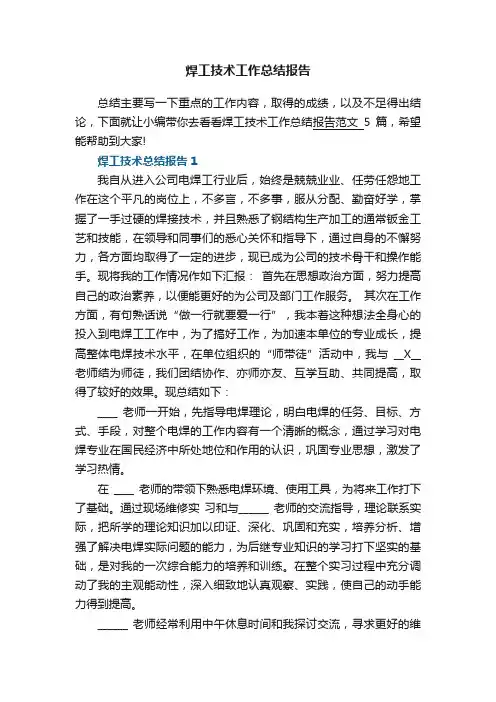 焊工技术工作总结报告

总结主要写一下重点的工作内容，取得的成绩，以及不足得出结论，下面就让小编带你去看看焊工技术工作总结报告范文 5 篇，希望能帮助到大家!

焊工技术总结报告 1

我自从进入公司电焊工行业后，始终是兢兢业业、任劳任怨地工作在这个平凡的岗位上，不多言，不多事，服从分配、勤奋好学，掌握了一手过硬的焊接技术，并且熟悉了钢结构生产加工的通常钣金工艺和技能，在领导和同事们的悉心关怀和指导下，通过自身的不懈努力，各方面均取得了一定的进步，现已成为公司的技术骨干和操作能手。现将我的工作情况作如下汇报： 首先在思想政治方面，努力提高自己的政治素养，以便能更好的为公司及部门工作服务。 其次在工作方面，有句熟话说“做一行就要爱一行”，我本着这种想法全身心的投入到电焊工工作中，为了搞好工作，为加速本单位的专业成长，提高整体电焊技术水平，在单位组织的“师带徒”活动中，我与 __X__ 老师结为师徒，我们团结协作、亦师亦友、互学互助、共同提高，取得了较好的效果。现总结如下：

____ 老师一开始，先指导电焊理论，明白电焊的任务、目标、方式、手段，对整个电焊的工作内容有一个清晰的概念，通过学习对电焊专业在国民经济中所处地位和作用的认识，巩固专业思想，激发了学习热情。

在 ____ 老师的带领下熟悉电焊环境、使用工具，为将来工作打下了基础。通过现场维修实 习和与______ 老师的交流指导，理论联系实际，把所学的理论知识加以印证、深化、巩固和充实，培养分析、增强了解决电焊实际问题的能力，为后继专业知识的学习打下坚实的基础，是对我的一次综合能力的培养和训练。在整个实习过程中充分调动了我的主观能动性，深入细致地认真观察、实践，使自己的动手能力得到提高。

______ 老师经常利用中午休息时间和我探讨交流，寻求更好的维